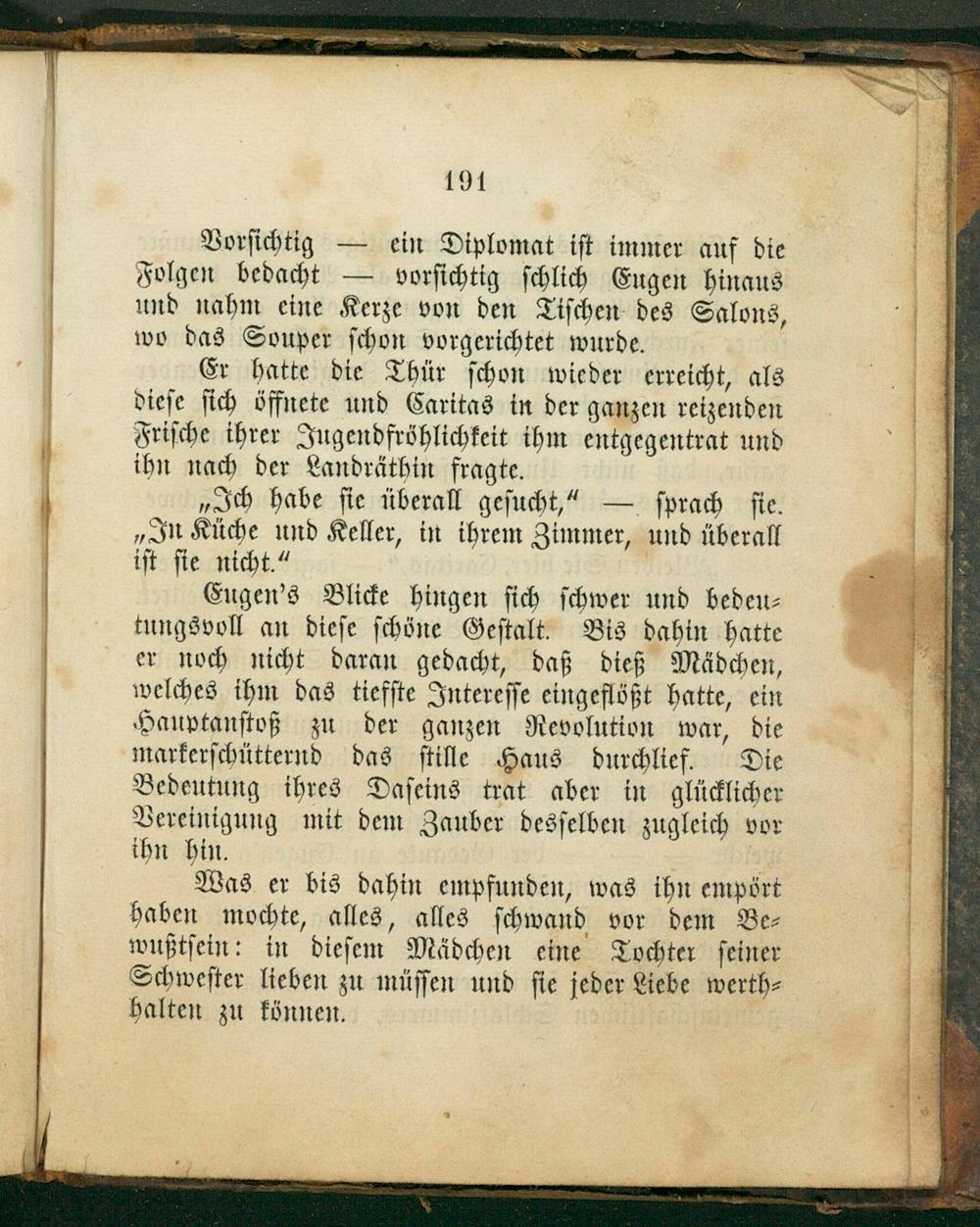 191

Vorsichtig — ein Diplomat ist immer auf die Folgen bedacht — vorsichtig schlich Eugen hinaus und nahm eine Kerze von den Tischen des Salons, wo das Souper schon vorgerichtet wurde.

Er hatte die Thür schon wieder erreicht, als diese sich öffnete und Caritas in der ganzen reizenden Frische ihrer Jugendfröhlichkeit ihm entgegentrat und ihn nach der Landräthin fragte.

„Ich habe sie überall gesucht,“ — sprach sie. „In Küche und Keller, in ihrem Zimmer, und überall ist sie nicht.“

Eugen's Blicke hingen sich schwer und bedeutungsvoll an diese schöne Gestalt. Bis dahin hatte er noch nicht daran gedacht, daß dieß Mädchen, welches ihm das tiefste Interesse eingeflößt hatte, ein Hauptanstoß zu der ganzen Revolution war, die markerschütternd das stille Haus durchlief. Die Bedeutung ihres Daseins trat aber in glücklicher Vereinigung mit dem Zauber desselben zugleich vor ihn hin.

Was er bis dahin empfunden, was ihn empört haben mochte, alles, alles schwand vor dem Bewußtsein: in diesem Mädchen eine Tochter seiner Schwester lieben zu müssen und sie jeder Liebe werthhalten zu können.